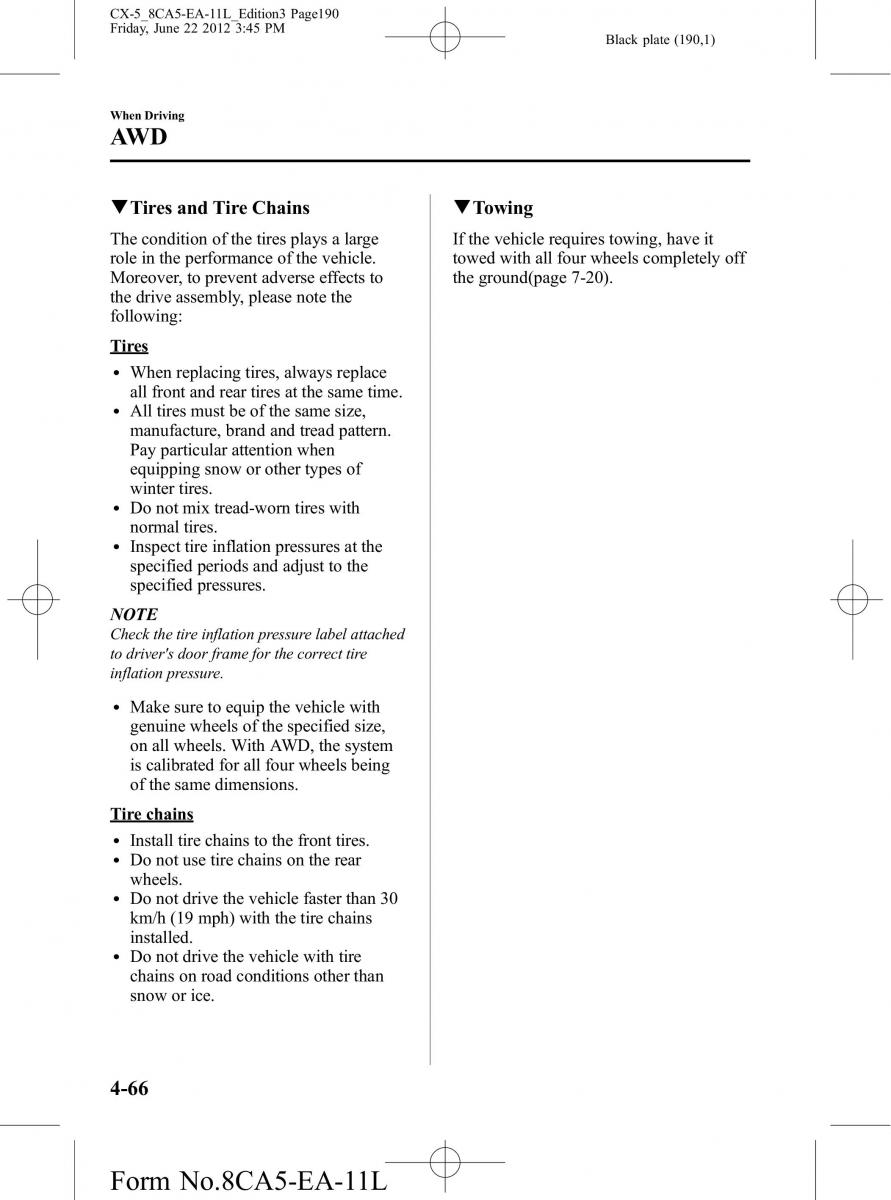 CX-5_8CA5-EA-11L_Edition3 Page190
Friday, June 22 2012 3:45 PM

Black plate (190,1)

When Driving
AWD

▼Tires and Tire Chains

The condition of the tires plays a large role in the performance of the vehicle. Moreover, to prevent adverse effects to the drive assembly, please note the following:

Tires

• When replacing tires, always replace all front and rear tires at the same time.
• All tires must be of the same size, manufacture, brand and tread pattern. Pay particular attention when equipping snow or other types of winter tires.
• Do not mix tread-worn tires with normal tires.
• Inspect tire inflation pressures at the specified periods and adjust to the specified pressures.

NOTE
Check the tire inflation pressure label attached to driver's door frame for the correct tire inflation pressure.

• Make sure to equip the vehicle with genuine wheels of the specified size, on all wheels. With AWD, the system is calibrated for all four wheels being of the same dimensions.

Tire chains

• Install tire chains to the front tires.
• Do not use tire chains on the rear wheels.
• Do not drive the vehicle faster than 30 km/h (19 mph) with the tire chains installed.
• Do not drive the vehicle with tire chains on road conditions other than snow or ice.

▼Towing

If the vehicle requires towing, have it towed with all four wheels completely off the ground(page 7-20).

4-66

Form No.8CA5-EA-11L